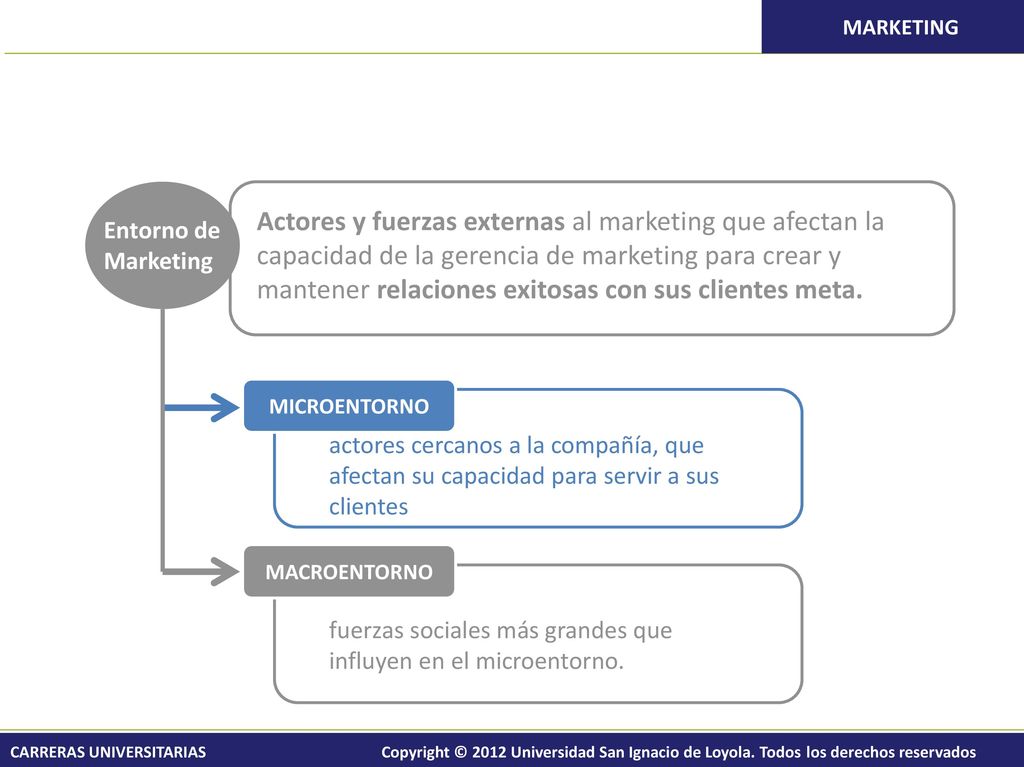 MARKETING

Entorno de Marketing

Actores y fuerzas externas al marketing que afectan la capacidad de la gerencia de marketing para crear y mantener relaciones exitosas con sus clientes meta.

MICROENTORNO

actores cercanos a la compañía, que afectan su capacidad para servir a sus clientes

MACROENTORNO

fuerzas sociales más grandes que influyen en el microentorno.

CARRERAS UNIVERSITARIAS

Copyright © 2012 Universidad San Ignacio de Loyola. Todos los derechos reservados